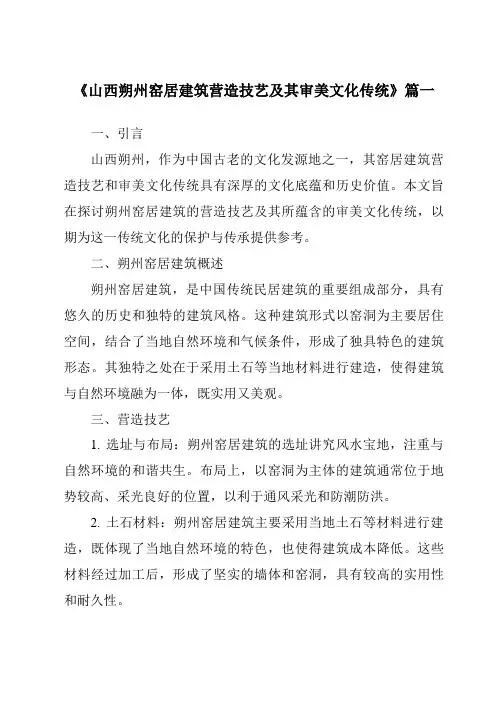 《山西朔州窑居建筑营造技艺及其审美文化传统》篇一

一、引言

山西朔州，作为中国古老的文化发源地之一，其窑居建筑营造技艺和审美文化传统具有深厚的文化底蕴和历史价值。本文旨在探讨朔州窑居建筑的营造技艺及其所蕴含的审美文化传统，以期为这一传统文化的保护与传承提供参考。

二、朔州窑居建筑概述

朔州窑居建筑，是中国传统民居建筑的重要组成部分，具有悠久的历史和独特的建筑风格。这种建筑形式以窑洞为主要居住空间，结合了当地自然环境和气候条件，形成了独具特色的建筑形态。其独特之处在于采用土石等当地材料进行建造，使得建筑与自然环境融为一体，既实用又美观。

三、营造技艺

1. 选址与布局：朔州窑居建筑的选址讲究风水宝地，注重与自然环境的和谐共生。布局上，以窑洞为主体的建筑通常位于地势较高、采光良好的位置，以利于通风采光和防潮防洪。

2. 土石材料：朔州窑居建筑主要采用当地土石等材料进行建造，既体现了当地自然环境的特色，也使得建筑成本降低。这些材料经过加工后，形成了坚实的墙体和窑洞，具有较高的实用性和耐久性。